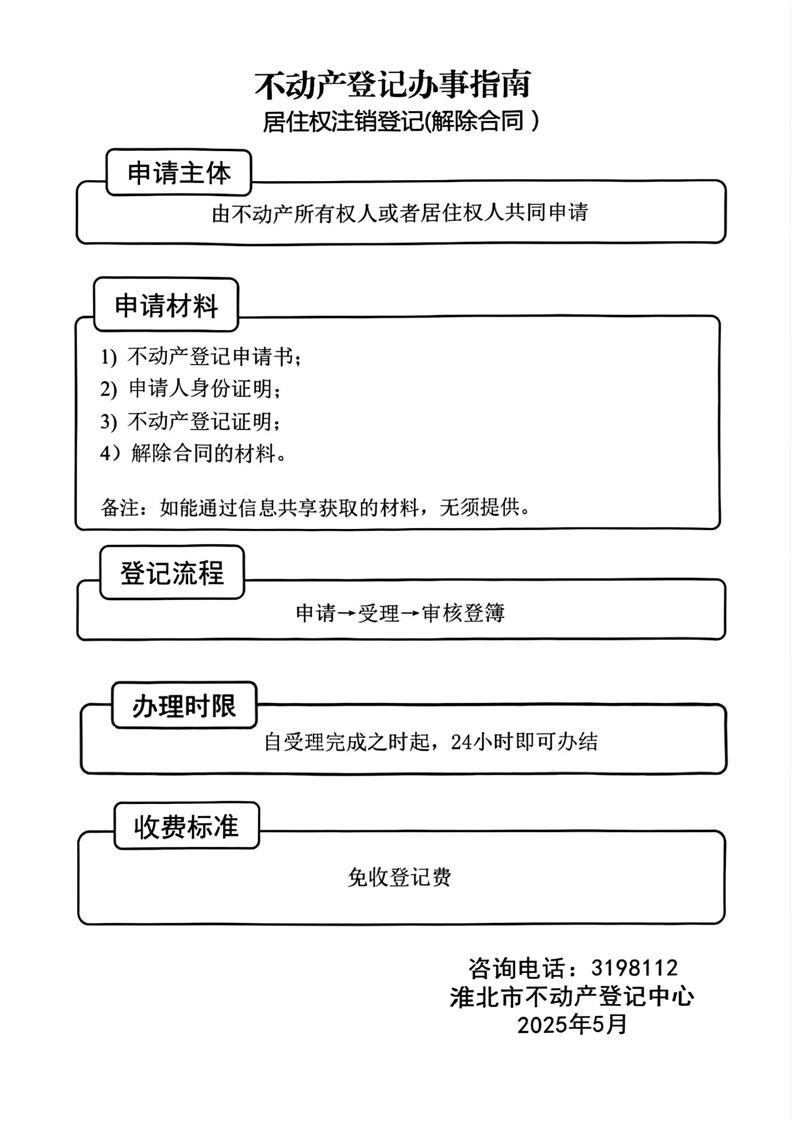 不动产登记办事指南
居住权注销登记(解除合同 )

申请主体

由不动产所有权人或者居住权人共同申请

申请材料

1) 不动产登记申请书；
2) 申请人身份证明；
3) 不动产登记证明；
4）解除合同的材料。

备注：如能通过信息共享获取的材料，无须提供。

登记流程

申请→受理→审核登簿

办理时限

自受理完成之时起，24小时即可办结

收费标准

免收登记费

咨询电话：3198112
淮北市不动产登记中心
2025年5月